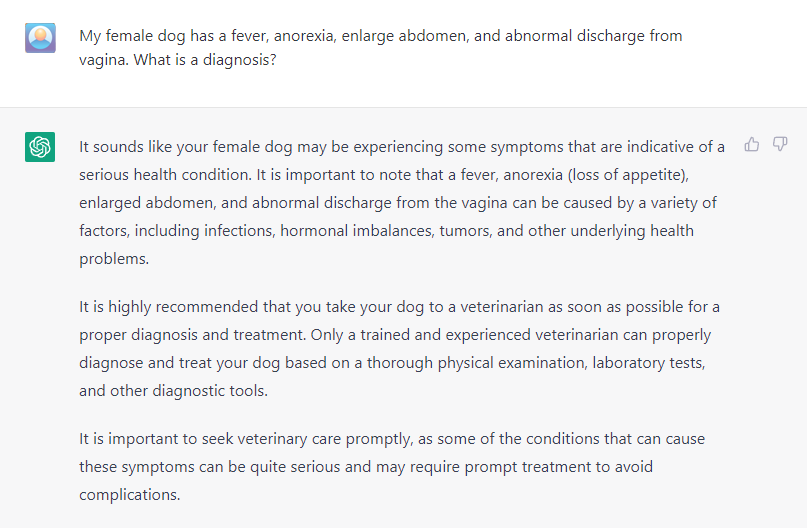 My female dog has a fever, anorexia, enlarge abdomen, and abnormal discharge from vagina. What is a diagnosis?

It sounds like your female dog may be experiencing some symptoms that are indicative of a serious health condition. It is important to note that a fever, anorexia (loss of appetite), enlarged abdomen, and abnormal discharge from the vagina can be caused by a variety of factors, including infections, hormonal imbalances, tumors, and other underlying health problems.

It is highly recommended that you take your dog to a veterinarian as soon as possible for a proper diagnosis and treatment. Only a trained and experienced veterinarian can properly diagnose and treat your dog based on a thorough physical examination, laboratory tests, and other diagnostic tools.

It is important to seek veterinary care promptly, as some of the conditions that can cause these symptoms can be quite serious and may require prompt treatment to avoid complications.